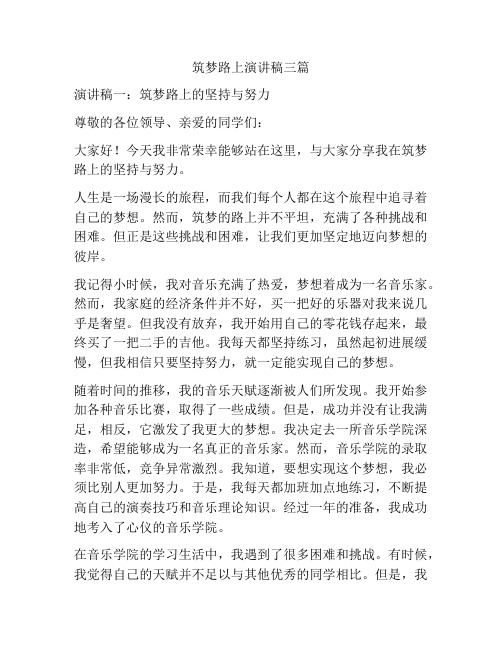 筑梦路上演讲稿三篇

演讲稿一：筑梦路上的坚持与努力

尊敬的各位领导、亲爱的同学们：

大家好！今天我非常荣幸能够站在这里，与大家分享我在筑梦路上的坚持与努力。

人生是一场漫长的旅程，而我们每个人都在这个旅程中追寻着自己的梦想。然而，筑梦的路上并不平坦，充满了各种挑战和困难。但正是这些挑战和困难，让我们更加坚定地迈向梦想的彼岸。

我记得小时候，我对音乐充满了热爱，梦想着成为一名音乐家。然而，我家庭的经济条件并不好，买一把好的乐器对我来说几乎是奢望。但我没有放弃，我开始用自己的零花钱存起来，最终买了一把二手的吉他。我每天都坚持练习，虽然起初进展缓慢，但我相信只要坚持努力，就一定能实现自己的梦想。

随着时间的推移，我的音乐天赋逐渐被人们所发现。我开始参加各种音乐比赛，取得了一些成绩。但是，成功并没有让我满足，相反，它激发了我更大的梦想。我决定去一所音乐学院深造，希望能够成为一名真正的音乐家。然而，音乐学院的录取率非常低，竞争异常激烈。我知道，要想实现这个梦想，我必须比别人更加努力。于是，我每天都加班加点地练习，不断提高自己的演奏技巧和音乐理论知识。经过一年的准备，我成功地考入了心仪的音乐学院。

在音乐学院的学习生活中，我遇到了很多困难和挑战。有时候，我觉得自己的天赋并不足以与其他优秀的同学相比。但是，我